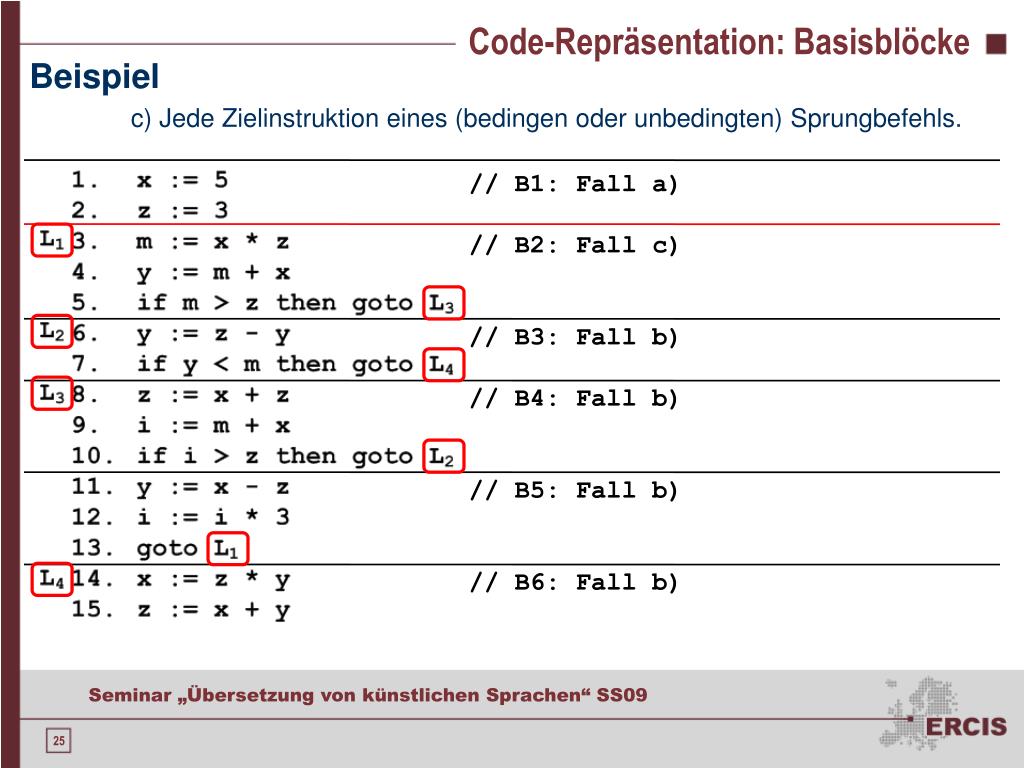 Code-Repräsentation: Basisblöcke

Beispiel

c) Jede Zielinstruktion eines (bedingen oder unbedingten) Sprungbefehls.

1. x := 5 // B1: Fall a)
2. z := 3
$L_1$ 3. m := x * z // B2: Fall c)
4. y := m + x
5. if m > z then goto $L_3$
$L_2$ 6. y := z - y // B3: Fall b)
7. if y < m then goto $L_4$
$L_3$ 8. z := x + z // B4: Fall b)
9. i := m + x
10. if i > z then goto $L_2$
11. y := x - z // B5: Fall b)
12. i := i * 3
13. goto $L_1$
$L_4$ 14. x := z * y // B6: Fall b)
15. z := x + y

Seminar „Übersetzung von künstlichen Sprachen“ SS09

25

ERCIS